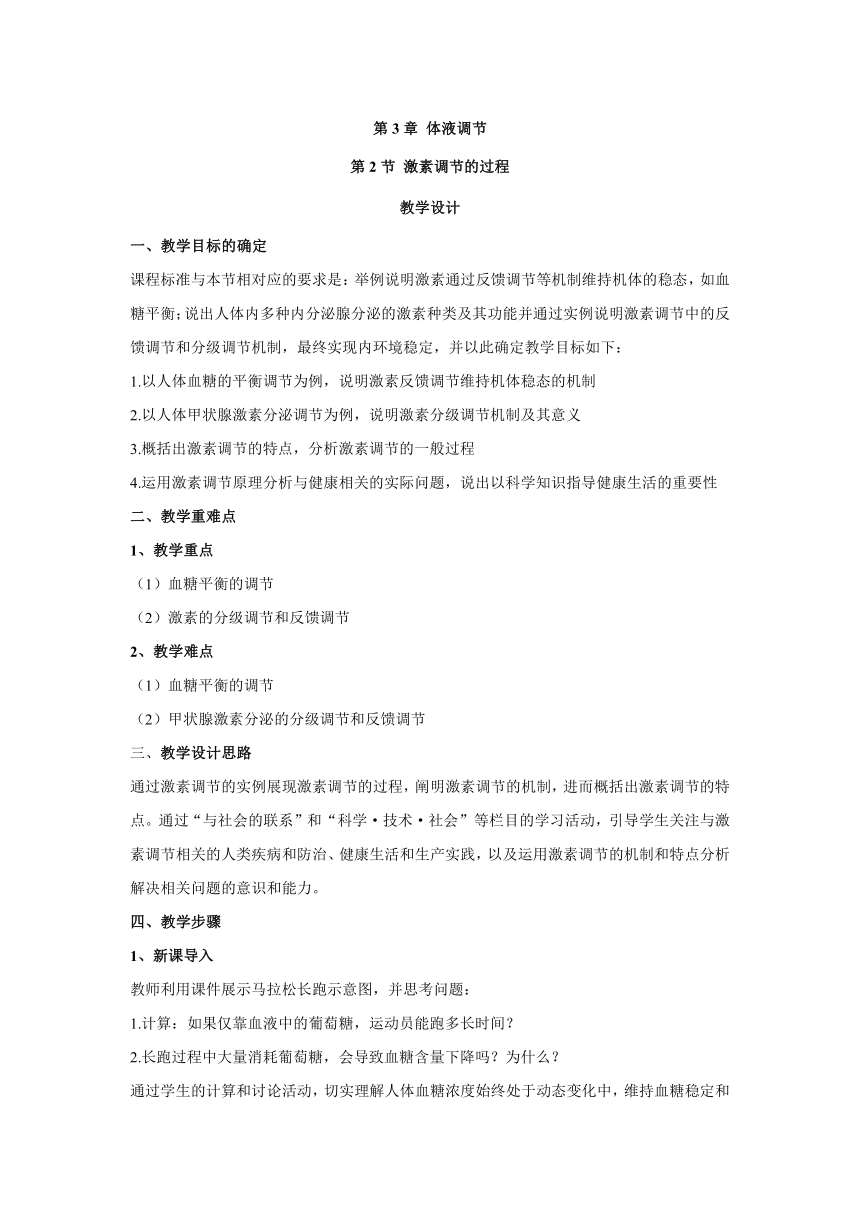 第 3 章 体液调节

第 2 节 激素调节的过程

教学设计

一、教学目标的确定

课程标准与本节相对应的要求是：举例说明激素通过反馈调节等机制维持机体的稳态，如血糖平衡；说出人体内多种内分泌腺分泌的激素种类及其功能并通过实例说明激素调节中的反馈调节和分级调节机制，最终实现内环境稳定，并以此确定教学目标如下：

1.以人体血糖的平衡调节为例，说明激素反馈调节维持机体稳态的机制

2.以人体甲状腺激素分泌调节为例，说明激素分级调节机制及其意义

3.概括出激素调节的特点，分析激素调节的一般过程

4.运用激素调节原理分析与健康相关的实际问题，说出以科学知识指导健康生活的重要性

二、教学重难点

1、教学重点

（1）血糖平衡的调节

（2）激素的分级调节和反馈调节

2、教学难点

（1）血糖平衡的调节

（2）甲状腺激素分泌的分级调节和反馈调节

三、教学设计思路

通过激素调节的实例展现激素调节的过程，阐明激素调节的机制，进而概括出激素调节的特点。通过“与社会的联系”和“科学·技术·社会”等栏目的学习活动，引导学生关注与激素调节相关的人类疾病和防治、健康生活和生产实践，以及运用激素调节的机制和特点分析解决相关问题的意识和能力。

四、教学步骤

1、新课导入

教师利用课件展示马拉松长跑示意图，并思考问题：

1.计算：如果仅靠血液中的葡萄糖，运动员能跑多长时间？

2.长跑过程中大量消耗葡萄糖，会导致血糖含量下降吗？为什么？

通过学生的计算和讨论活动，切实理解人体血糖浓度始终处于动态变化中，维持血糖稳定和